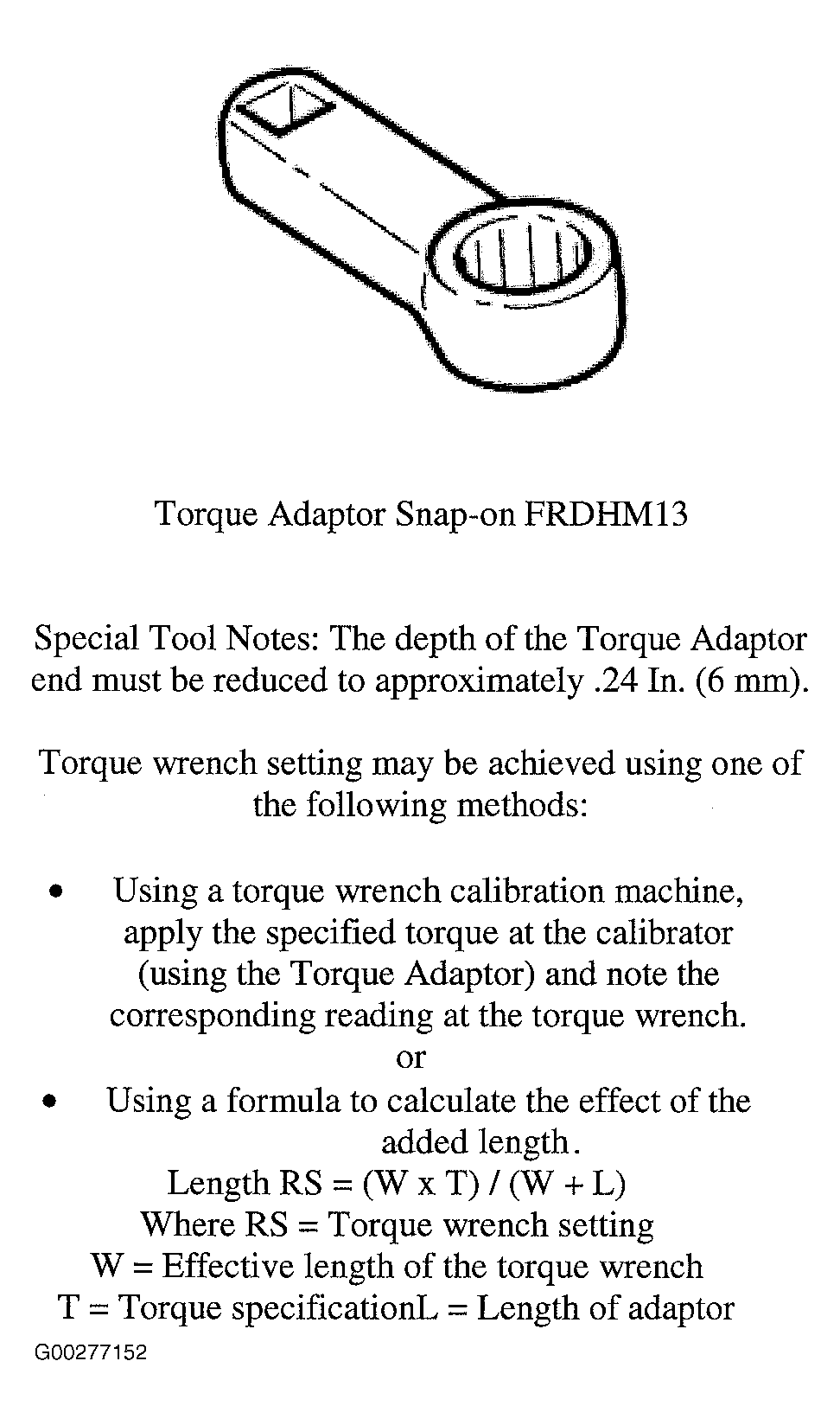 Torque Adaptor Snap-on FRDHM13

Special Tool Notes: The depth of the Torque Adaptor end must be reduced to approximately .24 In. (6 mm).

Torque wrench setting may be achieved using one of the following methods:

• Using a torque wrench calibration machine, apply the specified torque at the calibrator (using the Torque Adaptor) and note the corresponding reading at the torque wrench.

or

• Using a formula to calculate the effect of the added length.

Length RS = (W x T) / (W + L)
Where RS = Torque wrench setting
W = Effective length of the torque wrench
T = Torque specificationL = Length of adaptor

G00277152